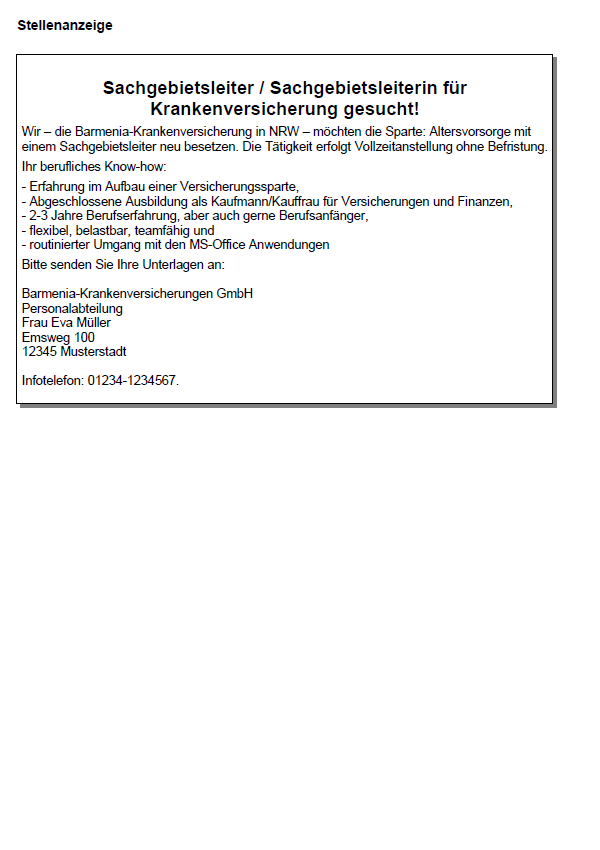 Stellenanzeige

Sachgebietsleiter / Sachgebietsleiterin für Krankenversicherung gesucht!

Wir – die Barmenia-Krankenversicherung in NRW – möchten die Sparte: Altersvorsorge mit einem Sachgebietsleiter neu besetzen. Die Tätigkeit erfolgt Vollzeitanstellung ohne Befristung.

Ihr berufliches Know-how:

- Erfahrung im Aufbau einer Versicherungssparte,
- Abgeschlossene Ausbildung als Kaufmann/Kauffrau für Versicherungen und Finanzen,
- 2-3 Jahre Berufserfahrung, aber auch gerne Berufsanfänger,
- flexibel, belastbar, teamfähig und
- routinierter Umgang mit den MS-Office Anwendungen

Bitte senden Sie Ihre Unterlagen an:

Barmenia-Krankenversicherungen GmbH
Personalabteilung
Frau Eva Müller
Emsweg 100
12345 Musterstadt

Infotelefon: 01234-1234567.